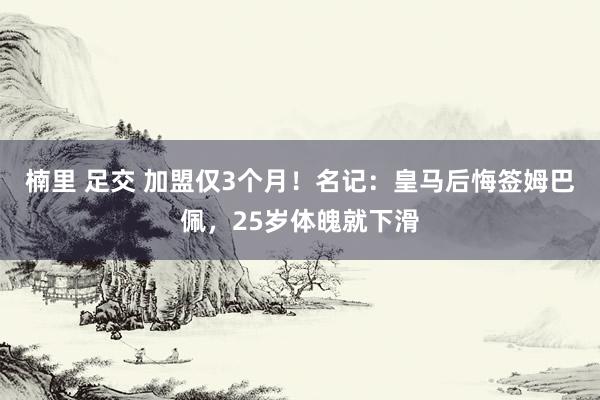 楠里 足交 加盟仅3个月！名记：皇马后悔签姆巴佩，25岁体魄就下滑